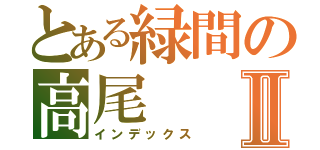 とある緑間の
高尾 Ⅱ
インデックス